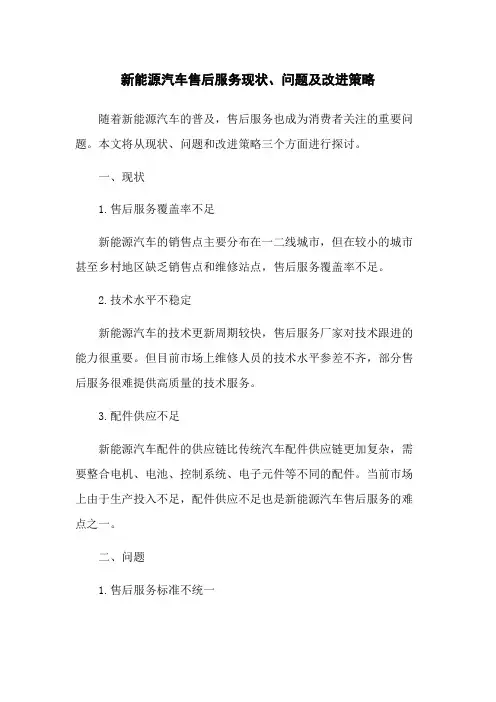 新能源汽车售后服务现状、问题及改进策略

随着新能源汽车的普及，售后服务也成为消费者关注的重要问题。本文将从现状、问题和改进策略三个方面进行探讨。

一、现状

1. 售后服务覆盖率不足

新能源汽车的销售点主要分布在一二线城市，但在较小的城市甚至乡村地区缺乏销售点和维修站点，售后服务覆盖率不足。

2. 技术水平不稳定

新能源汽车的技术更新周期较快，售后服务厂家对技术跟进的能力很重要。但目前市场上维修人员的技术水平参差不齐，部分售后服务很难提供高质量的技术服务。

3. 配件供应不足

新能源汽车配件的供应链比传统汽车配件供应链更加复杂，需要整合电机、电池、控制系统、电子元件等不同的配件。当前市场上由于生产投入不足，配件供应不足也是新能源汽车售后服务的难点之一。

二、问题

1. 售后服务标准不统一